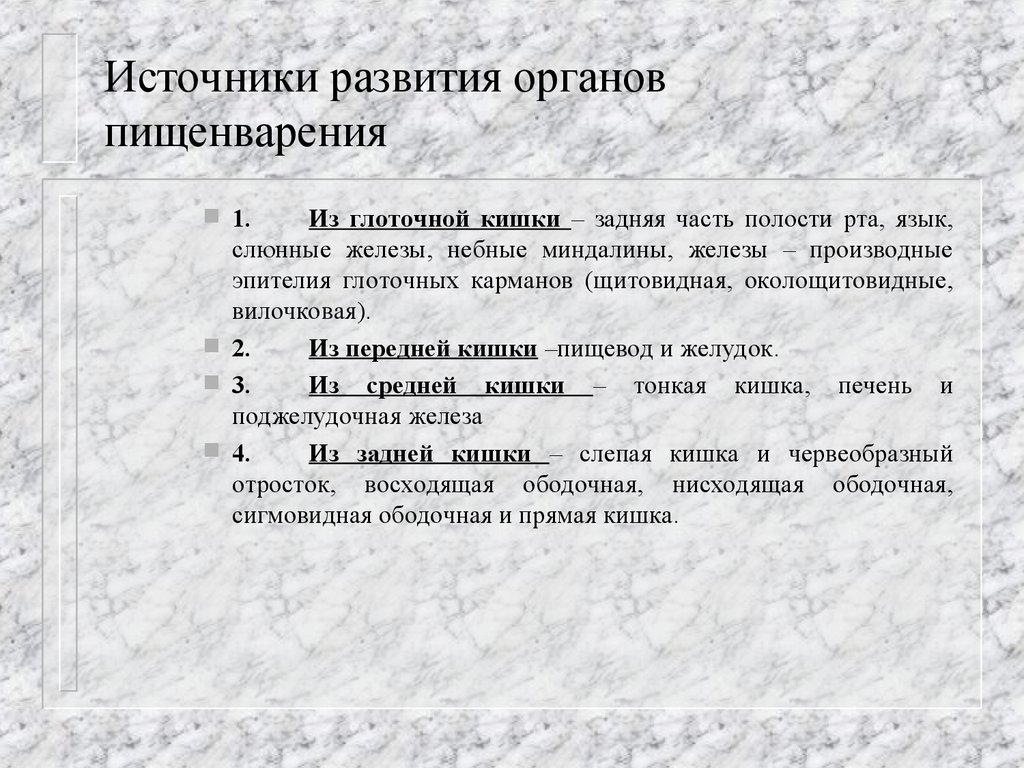 Источники развития органов пищенварения

1. Из глоточной кишки – задняя часть полости рта, язык, слюнные железы, небные миндалины, железы – производные эпителия глоточных карманов (щитовидная, околощитовидные, вилочковая).

2. Из передней кишки –пищевод и желудок.

3. Из средней кишки – тонкая кишка, печень и поджелудочная железа

4. Из задней кишки – слепая кишка и червеобразный отросток, восходящая ободочная, нисходящая ободочная, сигмовидная ободочная и прямая кишка.